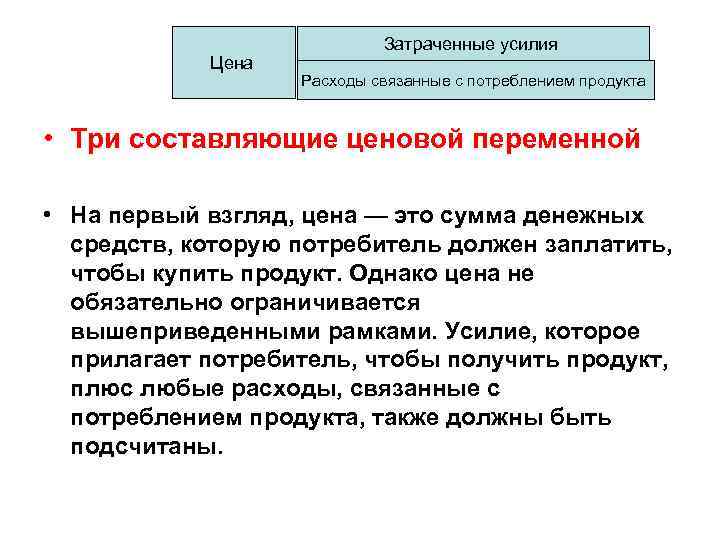 Цена

Затраченные усилия

Расходы связанные с потреблением продукта

• Три составляющие ценовой переменной

• На первый взгляд, цена — это сумма денежных средств, которую потребитель должен заплатить, чтобы купить продукт. Однако цена не обязательно ограничивается вышеприведенными рамками. Усилие, которое прилагает потребитель, чтобы получить продукт, плюс любые расходы, связанные с потреблением продукта, также должны быть подсчитаны.